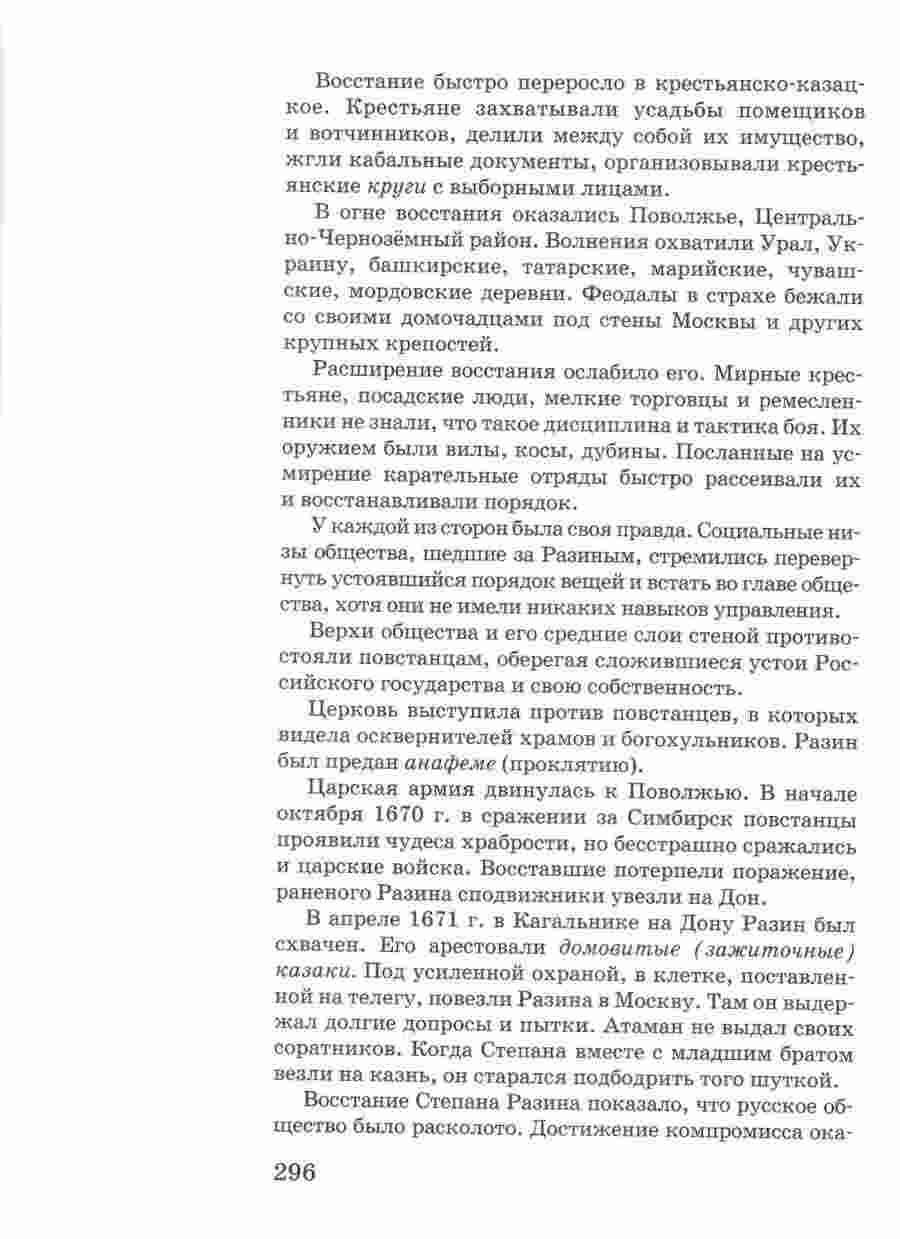 Восстание быстро переросло в крестьянско-казацкое. Крестьяне захватывали усадьбы помещиков и вотчинников, делили между собой их имущество, жгли кабальные документы, организовывали крестьянские круги с выборными лицами.

В огне восстания оказались Поволжье, Центрально-Чернозёмный район. Волнения охватили Урал, Украину, башкирские, татарские, марийские, чувашские, мордовские деревни. Феодалы в страхе бежали со своими домочадцами под стены Москвы и других крупных крепостей.

Расширение восстания ослабило его. Мирные крестьяне, посадские люди, мелкие торговцы и ремесленники не знали, что такое дисциплина и тактика боя. Их оружием были вилы, косы, дубины. Посланные на усмирение карательные отряды быстро рассеивали их и восстанавливали порядок.

У каждой из сторон была своя правда. Социальные низы общества, шедшие за Разиным, стремились перевернуть устоявшийся порядок вещей и встать во главе общества, хотя они не имели никаких навыков управления.

Верхи общества и его средние слои стеной противостояли повстанцам, оберегая сложившиеся устои Российского государства и свою собственность.

Церковь выступила против повстанцев, в которых видела осквернителей храмов и богохульников. Разин был предан анафеме (проклятию).

Царская армия двинулась к Поволжью. В начале октября 1670 г. в сражении за Симбирск повстанцы проявили чудеса храбрости, но бесстрашно сражались и царские войска. Восставшие потерпели поражение, раненого Разина сподвижники увезли на Дон.

В апреле 1671 г. в Кагальнике на Дону Разин был схвачен. Его арестовали домовитые (зажиточные) казаки. Под усиленной охраной, в клетке, поставленной на телегу, повезли Разина в Москву. Там он выдержал долгие допросы и пытки. Атаман не выдал своих соратников. Когда Степана вместе с младшим братом везли на казнь, он старался подбодрить того шуткой.

Восстание Степана Разина показало, что русское общество было расколото. Достижение компромисса ока-

296